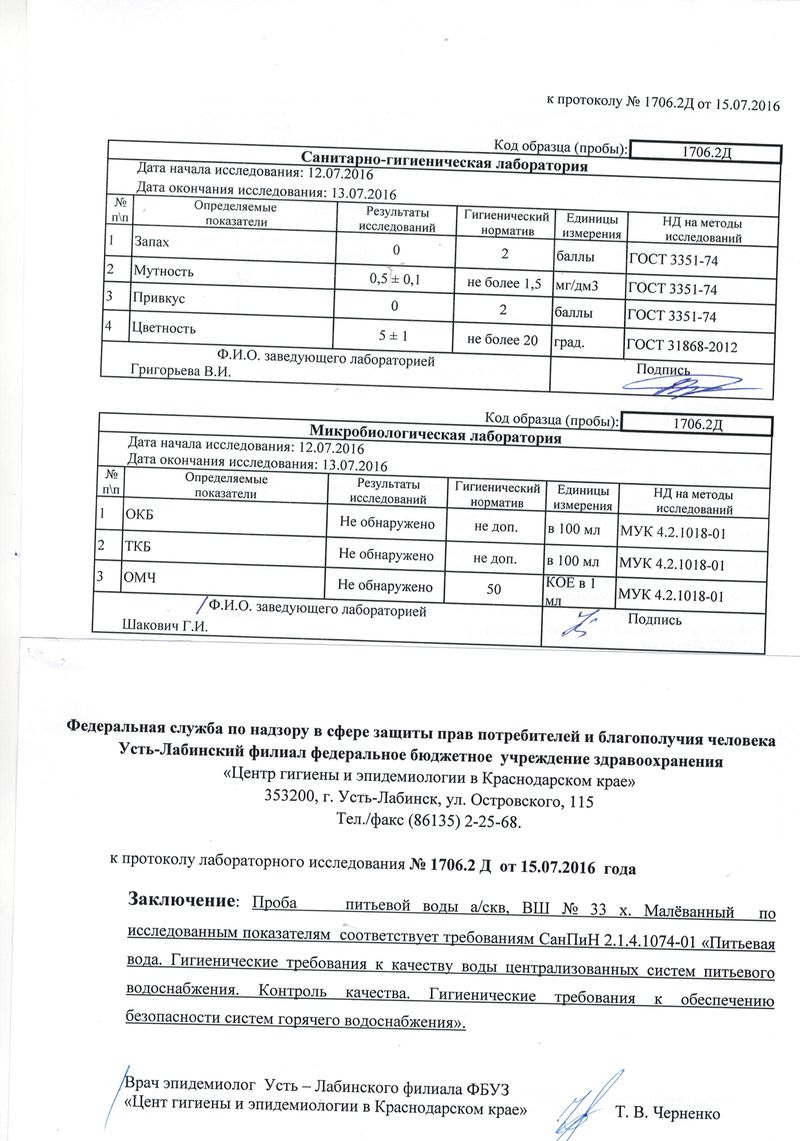 к протоколу № 1706.2Д от 15.07.2016

Код образца (пробы): 1706.2Д

Санитарно-гигиеническая лаборатория

Дата начала исследования: 12.07.2016

Дата окончания исследования: 13.07.2016

| № п\п | Определяемые показатели | Результаты исследований | Гигиенический норматив | Единицы измерения | НД на методы исследований |
|---|---|---|---|---|---|
| 1 | Запах | 0 | 2 | баллы | ГОСТ 3351-74 |
| 2 | Мутность | 0,5 ± 0,1 | не более 1,5 | мг/дм3 | ГОСТ 3351-74 |
| 3 | Привкус | 0 | 2 | баллы | ГОСТ 3351-74 |
| 4 | Цветность | 5 ± 1 | не более 20 | град. | ГОСТ 31868-2012 |

Ф.И.О. заведующего лабораторией
Григорьева В.И.

Подпись

Код образца (пробы): 1706.2Д

Микробиологическая лаборатория

Дата начала исследования: 12.07.2016

Дата окончания исследования: 13.07.2016

| № п\п | Определяемые показатели | Результаты исследований | Гигиенический норматив | Единицы измерения | НД на методы исследований |
|---|---|---|---|---|---|
| 1 | ОКБ | Не обнаружено | не доп. | в 100 мл | МУК 4.2.1018-01 |
| 2 | ТКБ | Не обнаружено | не доп. | в 100 мл | МУК 4.2.1018-01 |
| 3 | ОМЧ | Не обнаружено | 50 | КОЕ в 1 мл | МУК 4.2.1018-01 |

Ф.И.О. заведующего лабораторией
Шакович Г.И.

Подпись

Федеральная служба по надзору в сфере защиты прав потребителей и благополучия человека
Усть-Лабинский филиал федеральное бюджетное учреждение здравоохранения
«Центр гигиены и эпидемиологии в Краснодарском крае»
353200, г. Усть-Лабинск, ул. Островского, 115
Тел./факс (86135) 2-25-68.

к протоколу лабораторного исследования № 1706.2 Д от 15.07.2016 года

Заключение: Проба питьевой воды а/скв, ВШ № 33 х. Малёванный по исследованным показателям соответствует требованиям СанПиН 2.1.4.1074-01 «Питьевая вода. Гигиенические требования к качеству воды централизованных систем питьевого водоснабжения. Контроль качества. Гигиенические требования к обеспечению безопасности систем горячего водоснабжения».

Врач эпидемиолог Усть – Лабинского филиала ФБУЗ
«Цент гигиены и эпидемиологии в Краснодарском крае» Т. В. Черненко